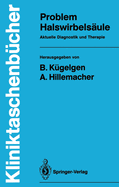 Kliniktaschenbücher

Problem Halswirbelsäule

Aktuelle Diagnostik und Therapie

Herausgegeben von

B. Kügelgen
A. Hillemacher

Springer-Verlag